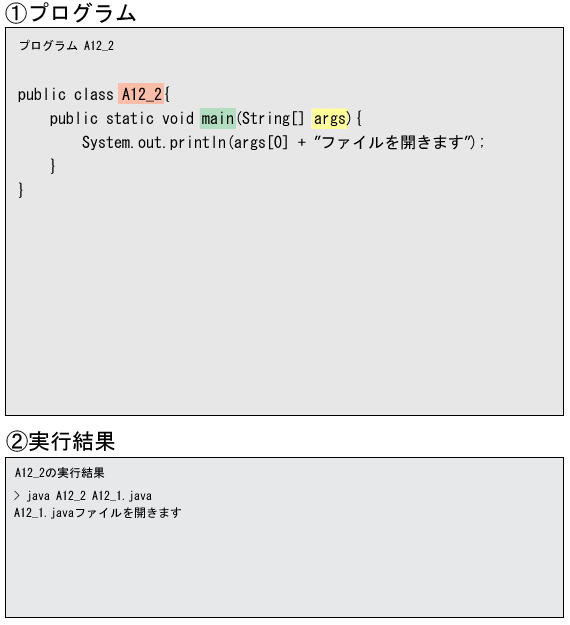 ①プログラム

プログラム A12_2

public class A12_2{
public static void main(String[] args){
System.out.println(args[0] + "ファイルを開きます");
}
}

②実行結果

A12_2の実行結果

> java A12_2 A12_1.java
A12_1.javaファイルを開きます